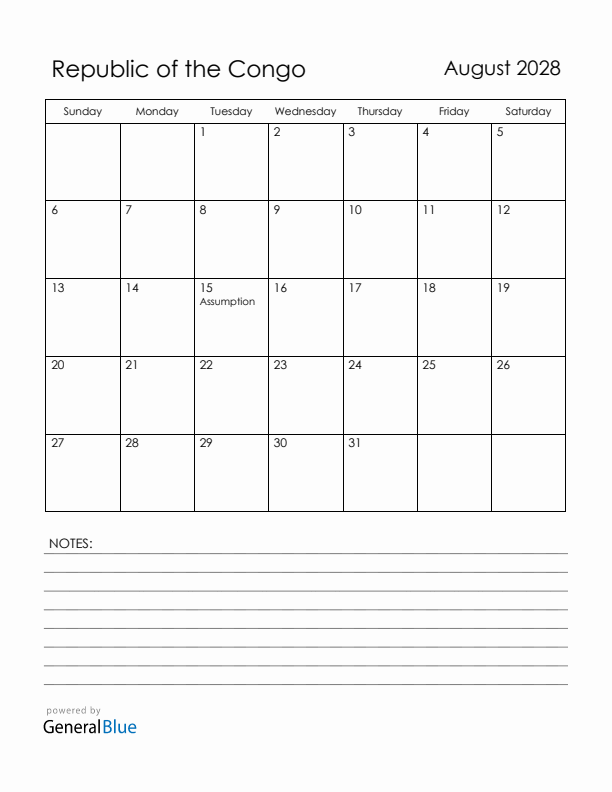 Republic of the Congo

August 2028

| Sunday | Monday | Tuesday | Wednesday | Thursday | Friday | Saturday |
|---|---|---|---|---|---|---|
| | | 1 | 2 | 3 | 4 | 5 |
| 6 | 7 | 8 | 9 | 10 | 11 | 12 |
| 13 | 14 | 15 Assumption | 16 | 17 | 18 | 19 |
| 20 | 21 | 22 | 23 | 24 | 25 | 26 |
| 27 | 28 | 29 | 30 | 31 | | |

NOTES:

powered by
GeneralBlue